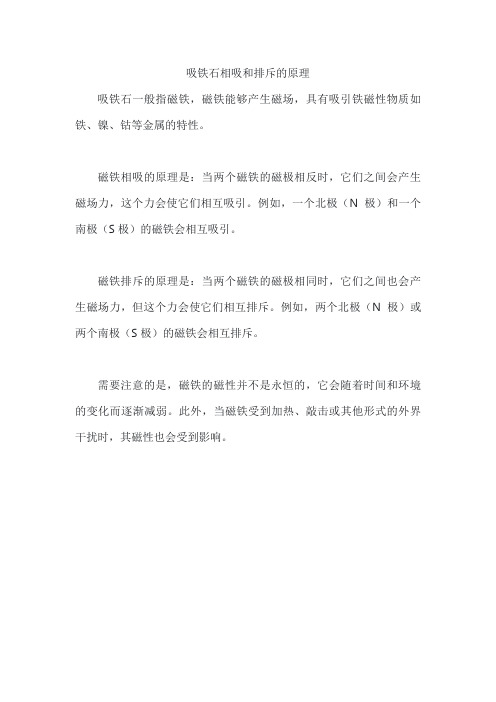 吸铁石相吸和排斥的原理

吸铁石一般指磁铁，磁铁能够产生磁场，具有吸引铁磁性物质如铁、镍、钴等金属的特性。

磁铁相吸的原理是：当两个磁铁的磁极相反时，它们之间会产生磁场力，这个力会使它们相互吸引。例如，一个北极（N 极）和一个南极（S 极）的磁铁会相互吸引。

磁铁排斥的原理是：当两个磁铁的磁极相同时，它们之间也会产生磁场力，但这个力会使它们相互排斥。例如，两个北极（N 极）或两个南极（S 极）的磁铁会相互排斥。

需要注意的是，磁铁的磁性并不是永恒的，它会随着时间和环境的变化而逐渐减弱。此外，当磁铁受到加热、敲击或其他形式的外界干扰时，其磁性也会受到影响。